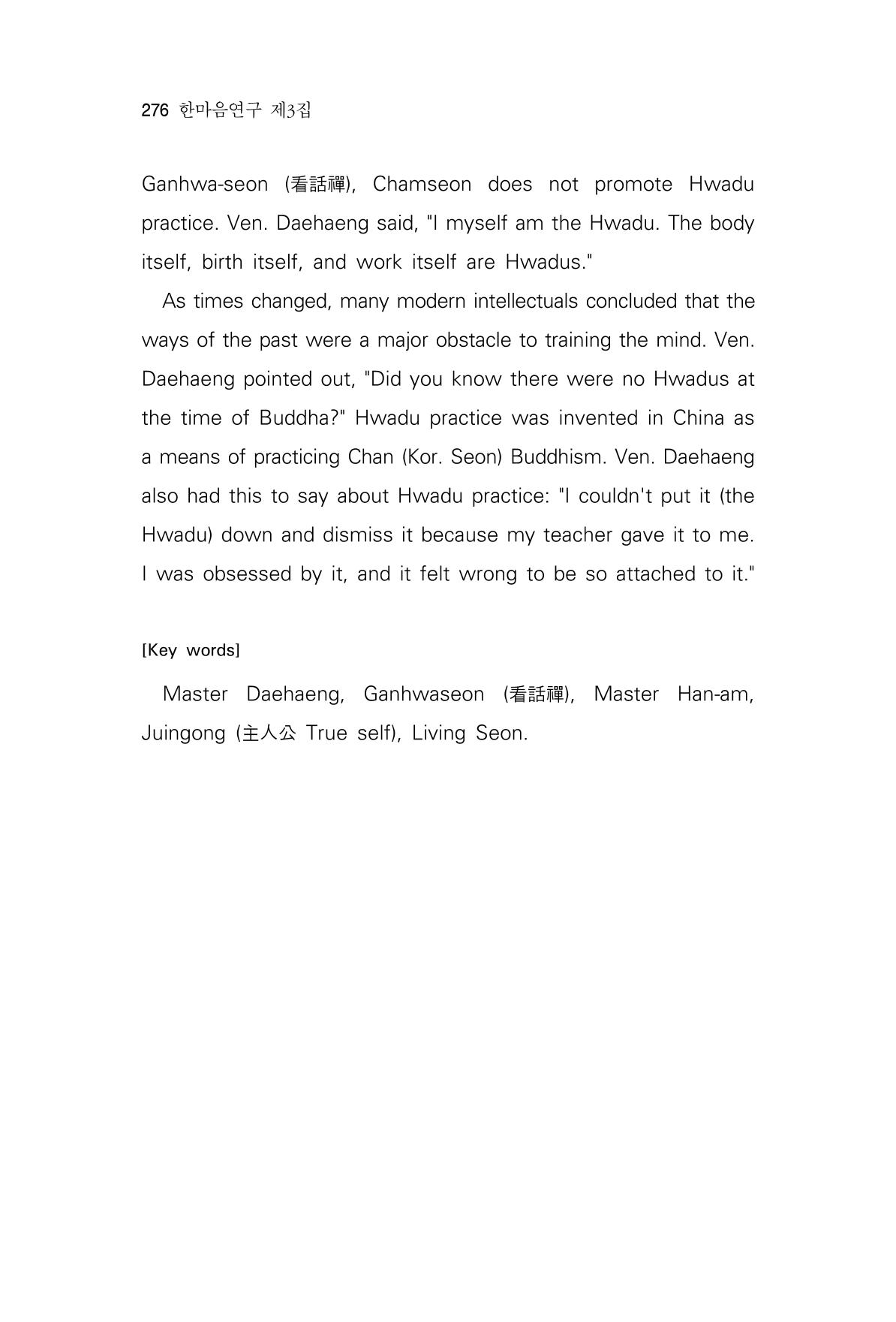 276 한마음연구 제3집

Ganhwa-seon (看話禪), Chamseon does not promote Hwadu practice. Ven. Daehaeng said, "I myself am the Hwadu. The body itself, birth itself, and work itself are Hwadus."

As times changed, many modern intellectuals concluded that the ways of the past were a major obstacle to training the mind. Ven. Daehaeng pointed out, "Did you know there were no Hwadus at the time of Buddha?" Hwadu practice was invented in China as a means of practicing Chan (Kor. Seon) Buddhism. Ven. Daehaeng also had this to say about Hwadu practice: "I couldn't put it (the Hwadu) down and dismiss it because my teacher gave it to me. I was obsessed by it, and it felt wrong to be so attached to it."

[Key words]

Master Daehaeng, Ganhwaseon (看話禪), Master Han-am, Juingong (主人公 True self), Living Seon.